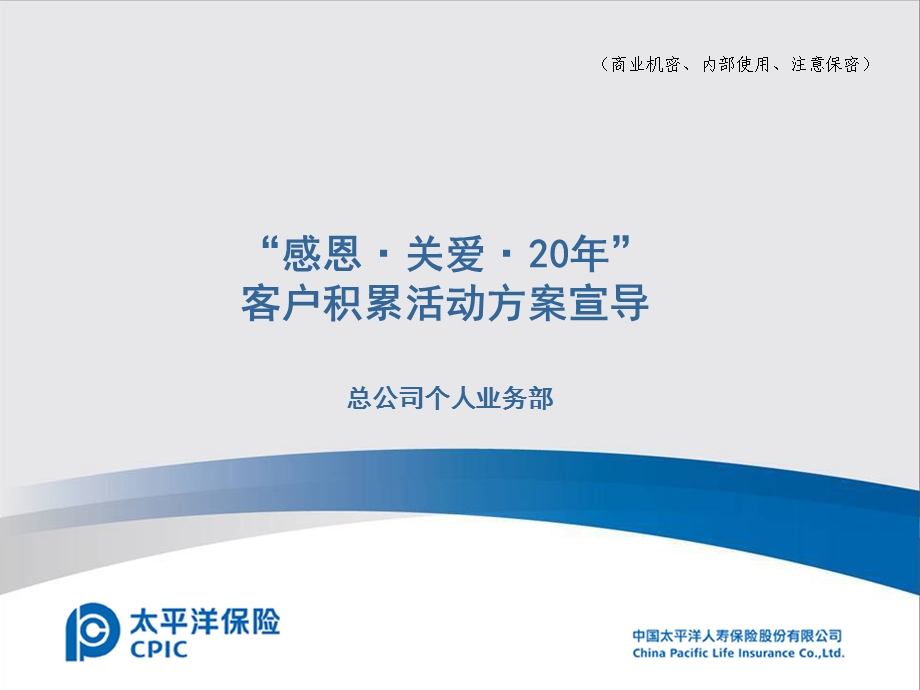 （商业机密、内部使用、注意保密）

“感恩 · 关爱 · 20年”
客户积累活动方案宣导

总公司个人业务部

太平洋保险
CPIC

中国太平洋人寿保险股份有限公司
China Pacific Life Insurance Co.,Ltd.